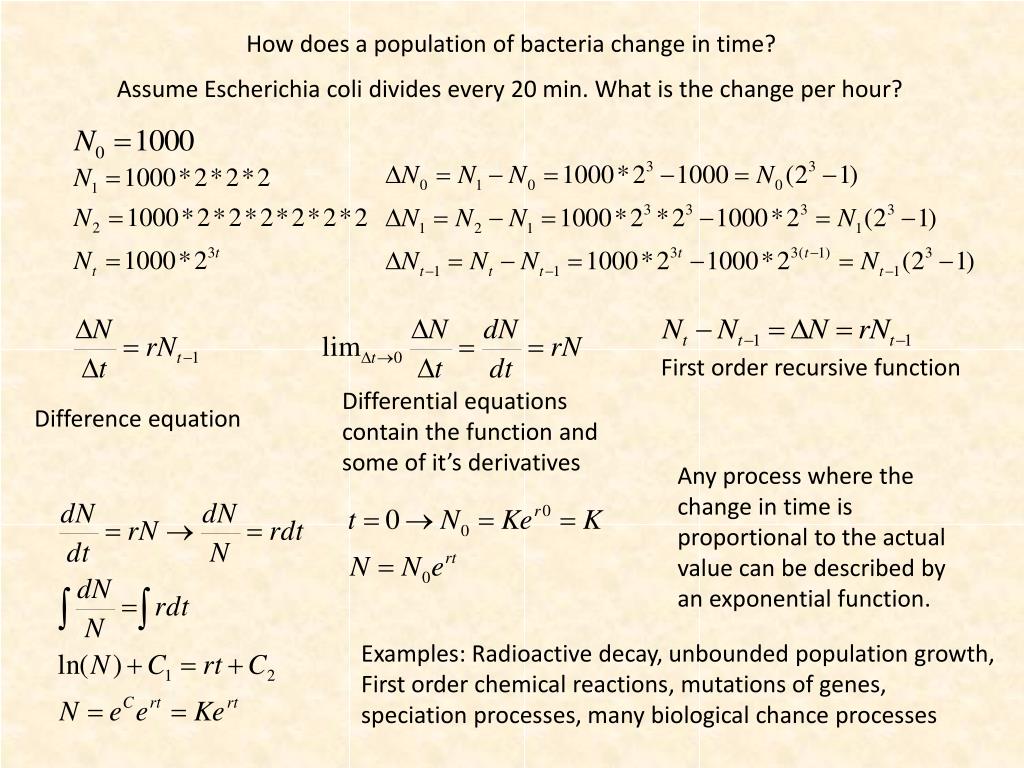 How does a population of bacteria change in time?

Assume Escherichia coli divides every 20 min. What is the change per hour?

$N_0 = 1000$
$N_1 = 1000*2*2*2$
$N_2 = 1000*2*2*2*2*2*2$
$N_t = 1000*2^{3t}$

$\Delta N_0 = N_1 - N_0 = 1000*2^3 - 1000 = N_0(2^3 - 1)$
$\Delta N_1 = N_2 - N_1 = 1000*2^3*2^3 - 1000*2^3 = N_1(2^3 - 1)$
$\Delta N_{t-1} = N_t - N_{t-1} = 1000*2^{3t} - 1000*2^{3(t-1)} = N_{t-1}(2^3 - 1)$

$\frac{\Delta N}{\Delta t} = rN_{t-1}$

Difference equation

$\lim_{\Delta t \to 0} \frac{\Delta N}{\Delta t} = \frac{dN}{dt} = rN$

Differential equations contain the function and some of it's derivatives

$N_t - N_{t-1} = \Delta N = rN_{t-1}$

First order recursive function

Any process where the change in time is proportional to the actual value can be described by an exponential function.

$\frac{dN}{dt} = rN \to \frac{dN}{N} = rdt$
$\int \frac{dN}{N} = \int rdt$
$\ln(N) + C_1 = rt + C_2$
$N = e^C e^{rt} = Ke^{rt}$

$t = 0 \to N_0 = Ke^{r0} = K$
$N = N_0 e^{rt}$

Examples: Radioactive decay, unbounded population growth, First order chemical reactions, mutations of genes, speciation processes, many biological chance processes